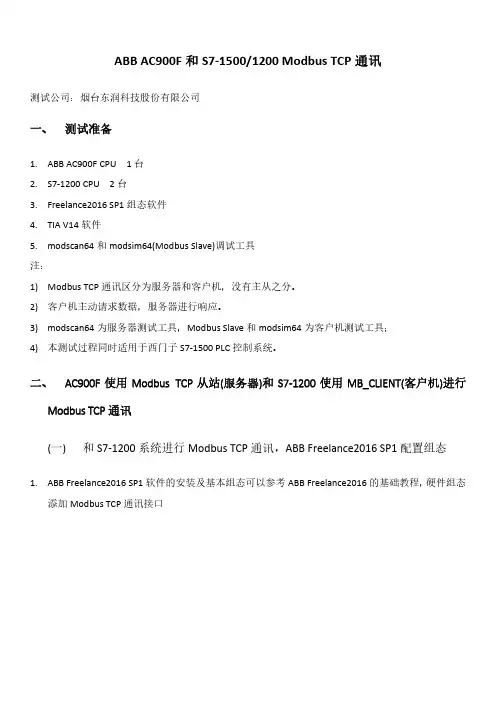 ABB AC900F 和 S7-1500/1200 Modbus TCP 通讯

测试公司：烟台东润科技股份有限公司

一、 测试准备

1. ABB AC900F CPU 1 台
2. S7-1200 CPU 2 台
3. Freelance2016 SP1 组态软件
4. TIA V14 软件
5. modscan64 和 modsim64(Modbus Slave)调试工具

注：

1) Modbus TCP 通讯区分为服务器和客户机，没有主从之分。
2) 客户机主动请求数据，服务器进行响应。
3) modscan64 为服务器测试工具，Modbus Slave 和 modsim64 为客户机测试工具；
4) 本测试过程同时适用于西门子 S7-1500 PLC 控制系统。

二、 AC900F 使用 Modbus TCP 从站(服务器)和 S7-1200 使用 MB_CLIENT(客户机)进行 Modbus TCP 通讯

(一) 和 S7-1200 系统进行 Modbus TCP 通讯，ABB Freelance2016 SP1 配置组态

1. ABB Freelance2016 SP1 软件的安装及基本组态可以参考 ABB Freelance2016 的基础教程，硬件组态添加 Modbus TCP 通讯接口